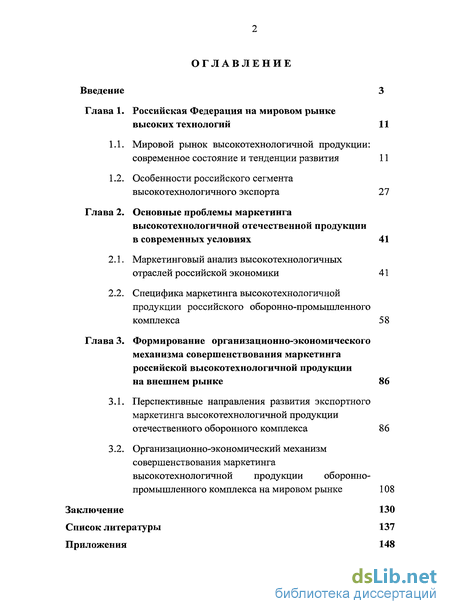 2

ОГЛАВЛЕНИЕ

Введение 3

Глава 1. Российская Федерация на мировом рынке высоких технологий 11

1.1. Мировой рынок высокотехнологичной продукции: современное состояние и тенденции развития 11

1.2. Особенности российского сегмента высокотехнологичного экспорта 27

Глава 2. Основные проблемы маркетинга высокотехнологичной отечественной продукции в современных условиях 41

2.1. Маркетинговый анализ высокотехнологичных отраслей российской экономики 41

2.2. Специфика маркетинга высокотехнологичной продукции российского оборонно-промышленного комплекса 58

Глава 3. Формирование организационно-экономического механизма совершенствования маркетинга российской высокотехнологичной продукции на внешнем рынке 86

3.1. Перспективные направления развития экспортного маркетинга высокотехнологичной продукции отечественного оборонного комплекса 86

3.2. Организационно-экономический механизм совершенствования маркетинга высокотехнологичной продукции оборонно-промышленного комплекса на мировом рынке 108

Заключение 130

Список литературы 137

Приложения 148

dsLib.net
библиотека диссертаций